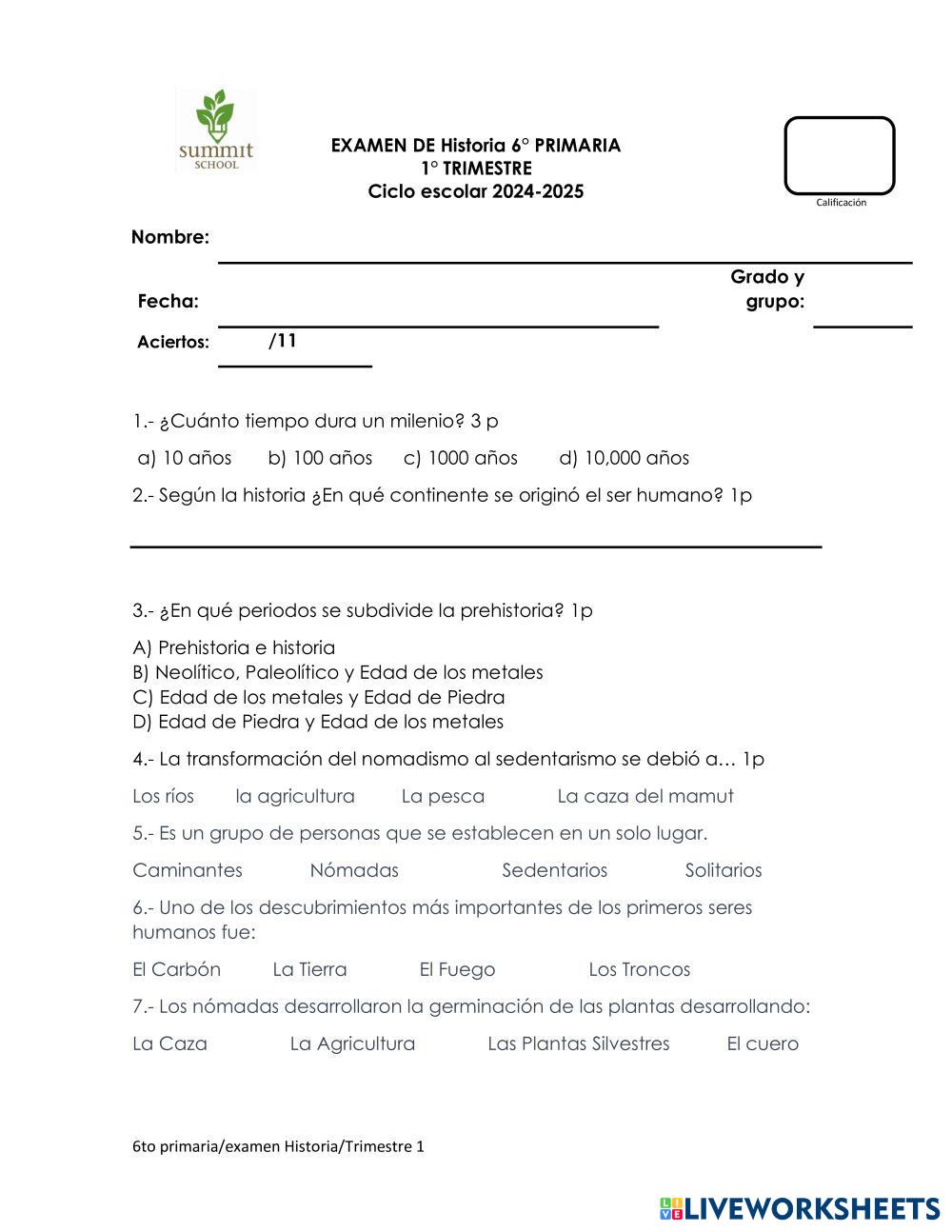 summit SCHOOL

EXAMEN DE Historia 6° PRIMARIA
1° TRIMESTRE
Ciclo escolar 2024-2025

Calificación

Nombre:

Fecha:

Grado y grupo:

Aciertos: /11

1.- ¿Cuánto tiempo dura un milenio? 3 p

a) 10 años b) 100 años c) 1000 años d) 10,000 años

2.- Según la historia ¿En qué continente se originó el ser humano? 1p

3.- ¿En qué periodos se subdivide la prehistoria? 1p

A) Prehistoria e historia
B) Neolítico, Paleolítico y Edad de los metales
C) Edad de los metales y Edad de Piedra
D) Edad de Piedra y Edad de los metales

4.- La transformación del nomadismo al sedentarismo se debió a… 1p

Los ríos la agricultura La pesca La caza del mamut

5.- Es un grupo de personas que se establecen en un solo lugar.

Caminantes Nómadas Sedentarios Solitarios

6.- Uno de los descubrimientos más importantes de los primeros seres humanos fue:

El Carbón La Tierra El Fuego Los Troncos

7.- Los nómadas desarrollaron la germinación de las plantas desarrollando:

La Caza La Agricultura Las Plantas Silvestres El cuero

6to primaria/examen Historia/Trimestre 1

LIVEWORKSHEETS